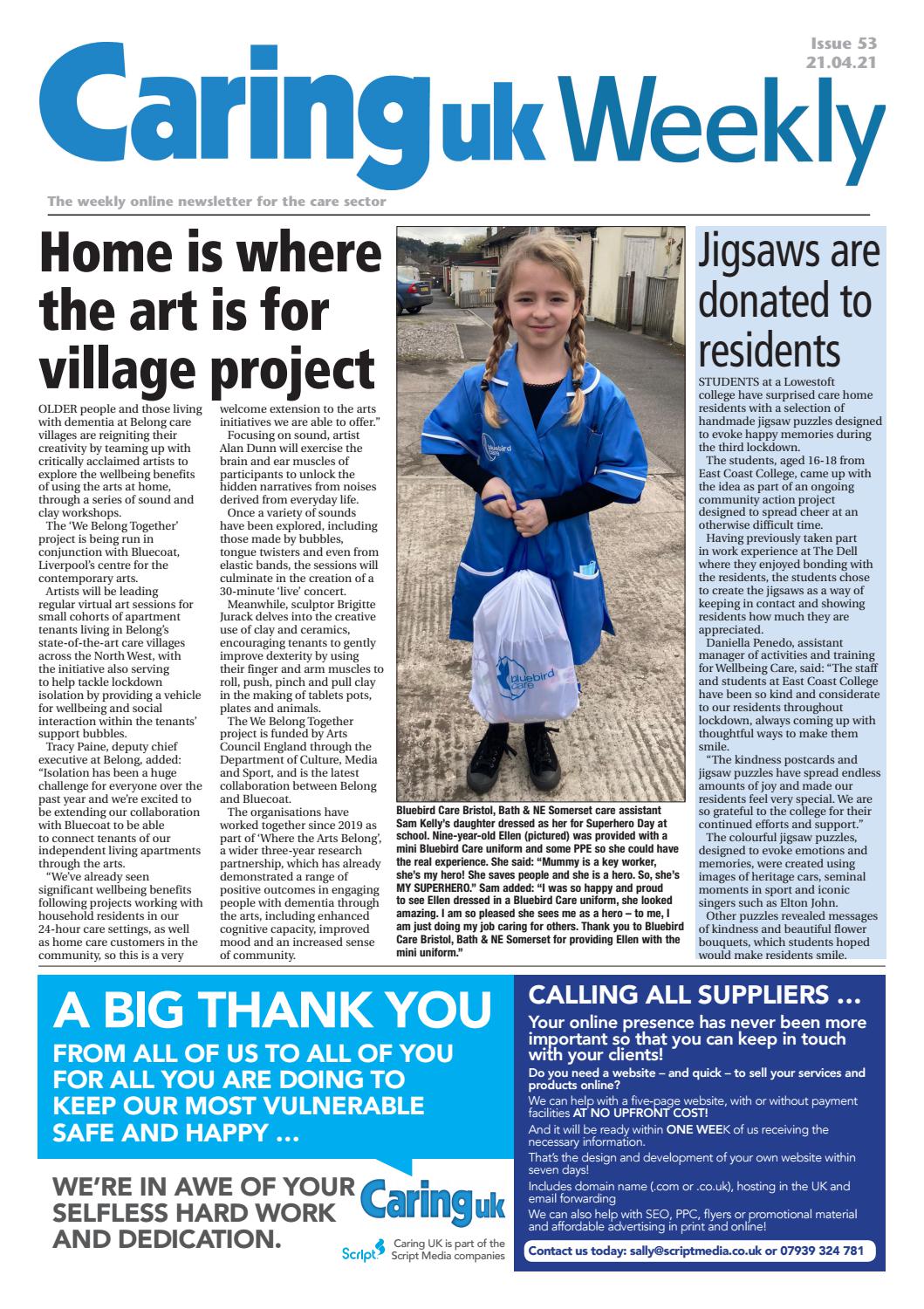 Issue 53
21.04.21

Caring uk Weekly

The weekly online newsletter for the care sector

Home is where the art is for village project

OLDER people and those living with dementia at Belong care villages are reigniting their creativity by teaming up with critically acclaimed artists to explore the wellbeing benefits of using the arts at home, through a series of sound and clay workshops.

The 'We Belong Together' project is being run in conjunction with Bluecoat, Liverpool's centre for the contemporary arts.

Artists will be leading regular virtual art sessions for small cohorts of apartment tenants living in Belong's state-of-the-art care villages across the North West, with the initiative also serving to help tackle lockdown isolation by providing a vehicle for wellbeing and social interaction within the tenants' support bubbles.

Tracy Paine, deputy chief executive at Belong, added: "Isolation has been a huge challenge for everyone over the past year and we're excited to be extending our collaboration with Bluecoat to be able to connect tenants of our independent living apartments through the arts.

"We've already seen significant wellbeing benefits following projects working with household residents in our 24-hour care settings, as well as home care customers in the community, so this is a very welcome extension to the arts initiatives we are able to offer."

Focusing on sound, artist Alan Dunn will exercise the brain and ear muscles of participants to unlock the hidden narratives from noises derived from everyday life.

Once a variety of sounds have been explored, including those made by bubbles, tongue twisters and even from elastic bands, the sessions will culminate in the creation of a 30-minute 'live' concert.

Meanwhile, sculptor Brigitte Jurack delves into the creative use of clay and ceramics, encouraging tenants to gently improve dexterity by using their finger and arm muscles to roll, push, pinch and pull clay in the making of tablets pots, plates and animals.

The We Belong Together project is funded by Arts Council England through the Department of Culture, Media and Sport, and is the latest collaboration between Belong and Bluecoat.

The organisations have worked together since 2019 as part of 'Where the Arts Belong', a wider three-year research partnership, which has already demonstrated a range of positive outcomes in engaging people with dementia through the arts, including enhanced cognitive capacity, improved mood and an increased sense of community.

bluebird care

bluebird care

Bluebird Care Bristol, Bath & NE Somerset care assistant Sam Kelly's daughter dressed as her for Superhero Day at school. Nine-year-old Ellen (pictured) was provided with a mini Bluebird Care uniform and some PPE so she could have the real experience. She said: "Mummy is a key worker, she's my hero! She saves people and she is a hero. So, she's MY SUPERHERO." Sam added: "I was so happy and proud to see Ellen dressed in a Bluebird Care uniform, she looked amazing. I am so pleased she sees me as a hero – to me, I am just doing my job caring for others. Thank you to Bluebird Care Bristol, Bath & NE Somerset for providing Ellen with the mini uniform."

Jigsaws are donated to residents

STUDENTS at a Lowestoft college have surprised care home residents with a selection of handmade jigsaw puzzles designed to evoke happy memories during the third lockdown.

The students, aged 16-18 from East Coast College, came up with the idea as part of an ongoing community action project designed to spread cheer at an otherwise difficult time.

Having previously taken part in work experience at The Dell where they enjoyed bonding with the residents, the students chose to create the jigsaws as a way of keeping in contact and showing residents how much they are appreciated.

Daniella Penedo, assistant manager of activities and training for Wellbeing Care, said: "The staff and students at East Coast College have been so kind and considerate to our residents throughout lockdown, always coming up with thoughtful ways to make them smile.

"The kindness postcards and jigsaw puzzles have spread endless amounts of joy and made our residents feel very special. We are so grateful to the college for their continued efforts and support."

The colourful jigsaw puzzles, designed to evoke emotions and memories, were created using images of heritage cars, seminal moments in sport and iconic singers such as Elton John.

Other puzzles revealed messages of kindness and beautiful flower bouquets, which students hoped would make residents smile.

A BIG THANK YOU
FROM ALL OF US TO ALL OF YOU FOR ALL YOU ARE DOING TO KEEP OUR MOST VULNERABLE SAFE AND HAPPY ...

WE'RE IN AWE OF YOUR SELFLESS HARD WORK AND DEDICATION.

Caring uk

Script Caring UK is part of the Script Media companies

CALLING ALL SUPPLIERS ...

Your online presence has never been more important so that you can keep in touch with your clients!

Do you need a website – and quick – to sell your services and products online?

We can help with a five-page website, with or without payment facilities AT NO UPFRONT COST!

And it will be ready within ONE WEEK of us receiving the necessary information.

That's the design and development of your own website within seven days!

Includes domain name (.com or .co.uk), hosting in the UK and email forwarding

We can also help with SEO, PPC, flyers or promotional material and affordable advertising in print and online!

Contact us today: sally@scriptmedia.co.uk or 07939 324 781